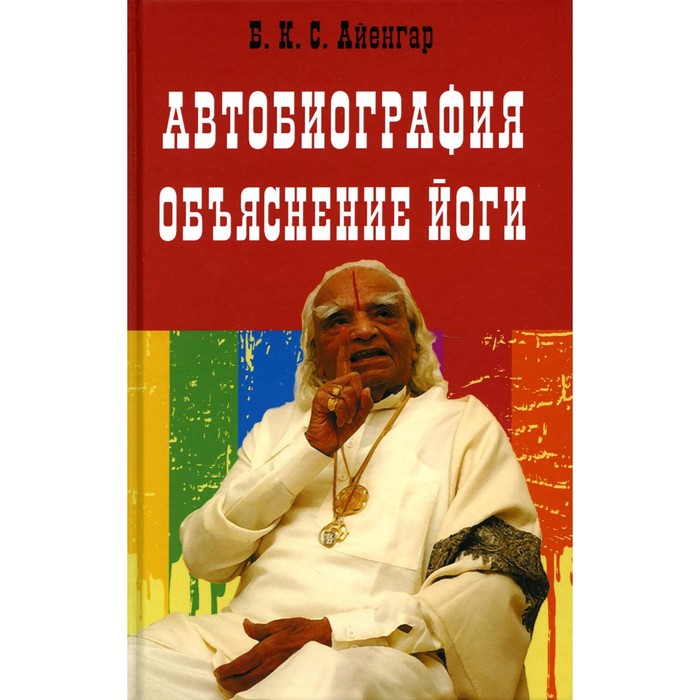 Б. К. С. Айенгар

АВТОБИОГРАФИЯ
ОБЪЯСНЕНИЕ ЙОГИ